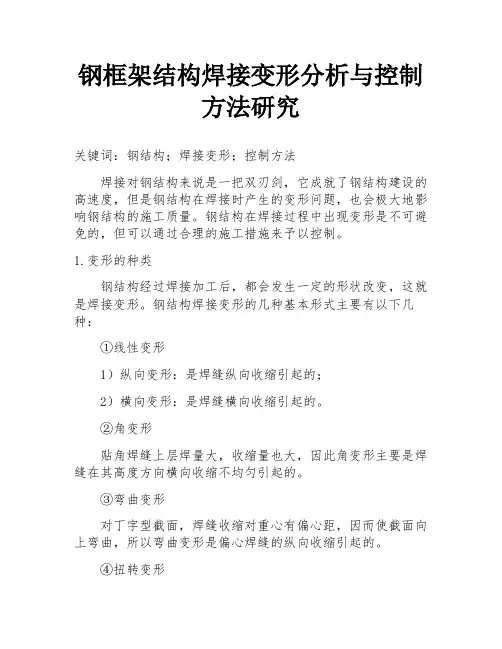 钢框架结构焊接变形分析与控制方法研究

关键词：钢结构；焊接变形；控制方法

焊接对钢结构来说是一把双刃剑，它成就了钢结构建设的高速度，但是钢结构在焊接时产生的变形问题，也会极大地影响钢结构的施工质量。钢结构在焊接过程中出现变形是不可避免的，但可以通过合理的施工措施来予以控制。

1.变形的种类

钢结构经过焊接加工后，都会发生一定的形状改变，这就是焊接变形。钢结构焊接变形的几种基本形式主要有以下几种：

①线性变形

1）纵向变形：是焊缝纵向收缩引起的；

2）横向变形：是焊缝横向收缩引起的。

②角变形

贴角焊缝上层焊量大，收缩量也大，因此角变形主要是焊缝在其高度方向横向收缩不均匀引起的。

③弯曲变形

对丁字型截面，焊缝收缩对重心有偏心距，因而使截面向上弯曲，所以弯曲变形是偏心焊缝的纵向收缩引起的。

④扭转变形